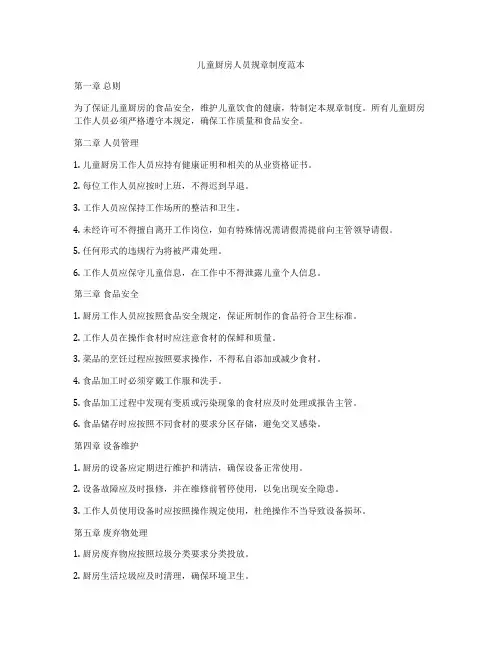 儿童厨房人员规章制度范本

第一章 总则

为了保证儿童厨房的食品安全，维护儿童饮食的健康，特制定本规章制度。所有儿童厨房工作人员必须严格遵守本规定，确保工作质量和食品安全。

第二章 人员管理

1. 儿童厨房工作人员应持有健康证明和相关的从业资格证书。

2. 每位工作人员应按时上班，不得迟到早退。

3. 工作人员应保持工作场所的整洁和卫生。

4. 未经许可不得擅自离开工作岗位，如有特殊情况需请假需提前向主管领导请假。

5. 任何形式的违规行为将被严肃处理。

6. 工作人员应保守儿童信息，在工作中不得泄露儿童个人信息。

第三章 食品安全

1. 厨房工作人员应按照食品安全规定，保证所制作的食品符合卫生标准。

2. 工作人员在操作食材时应注意食材的保鲜和质量。

3. 菜品的烹饪过程应按照要求操作，不得私自添加或减少食材。

4. 食品加工时必须穿戴工作服和洗手。

5. 食品加工过程中发现有变质或污染现象的食材应及时处理或报告主管。

6. 食品储存时应按照不同食材的要求分区存储，避免交叉感染。

第四章 设备维护

1. 厨房的设备应定期进行维护和清洁，确保设备正常使用。

2. 设备故障应及时报修，并在维修前暂停使用，以免出现安全隐患。

3. 工作人员使用设备时应按照操作规定使用，杜绝操作不当导致设备损坏。

第五章 废弃物处理

1. 厨房废弃物应按照垃圾分类要求分类投放。

2. 厨房生活垃圾应及时清理，确保环境卫生。